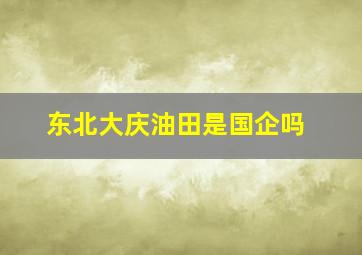 东北大庆油田是国企吗